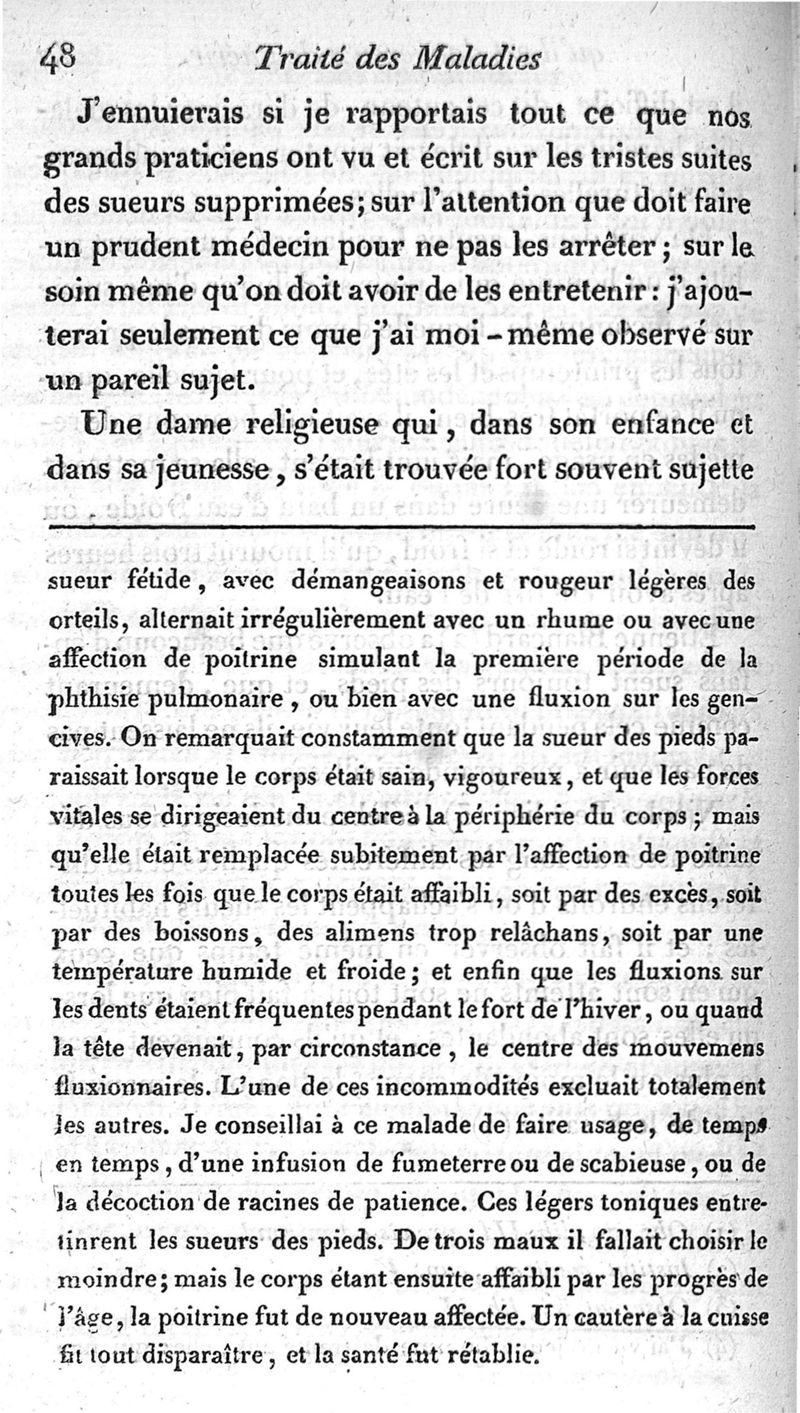 48 Traité des Maladies

J'ennuierais si je rapportais tout ce que nos grands praticiens ont vu et écrit sur les tristes suites des sueurs supprimées; sur l'attention que doit faire un prudent médecin pour ne pas les arrêter; sur le soin même qu'on doit avoir de les entretenir: j'ajouterai seulement ce que j'ai moi-même observé sur un pareil sujet.

Une dame religieuse qui, dans son enfance et dans sa jeunesse, s'était trouvée fort souvent sujette

sueur fétide, avec démangeaisons et rougeur légères des orteils, alternait irrégulièrement avec un rhume ou avec une affection de poitrine simulant la première période de la phthisie pulmonaire, ou bien avec une fluxion sur les gencives. On remarquait constamment que la sueur des pieds paraissait lorsque le corps était sain, vigoureux, et que les forces vitales se dirigeaient du centre à la périphérie du corps; mais qu'elle était remplacée subitement par l'affection de poitrine toutes les fois que le corps était affaibli, soit par des excès, soit par des boissons, des alimens trop relâchans, soit par une température humide et froide; et enfin que les fluxions sur les dents étaient fréquentes pendant le fort de l'hiver, ou quand la tête devenait, par circonstance, le centre des mouvemens fluxionnaires. L'une de ces incommodités excluait totalement les autres. Je conseillai à ce malade de faire usage, de temps en temps, d'une infusion de fumeterre ou de scabieuse, ou de la décoction de racines de patience. Ces légers toniques entretinrent les sueurs des pieds. De trois maux il fallait choisir le moindre; mais le corps étant ensuite affaibli par les progrès de l'âge, la poitrine fut de nouveau affectée. Un cautère à la cuisse fit tout disparaître, et la santé fut rétablie.